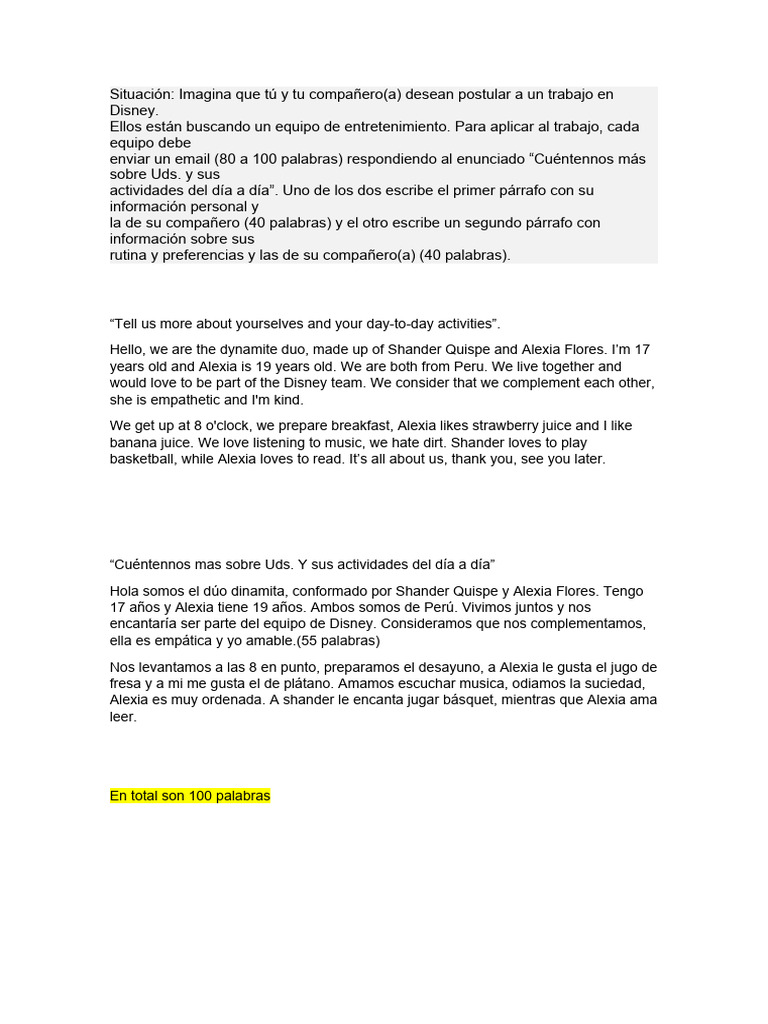 Situación: Imagina que tú y tu compañero(a) desean postular a un trabajo en Disney.
Ellos están buscando un equipo de entretenimiento. Para aplicar al trabajo, cada equipo debe
enviar un email (80 a 100 palabras) respondiendo al enunciado “Cuéntennos más sobre Uds. y sus
actividades del día a día”. Uno de los dos escribe el primer párrafo con su información personal y
la de su compañero (40 palabras) y el otro escribe un segundo párrafo con información sobre sus
rutina y preferencias y las de su compañero(a) (40 palabras).

“Tell us more about yourselves and your day-to-day activities”.

Hello, we are the dynamite duo, made up of Shander Quispe and Alexia Flores. I’m 17 years old and Alexia is 19 years old. We are both from Peru. We live together and would love to be part of the Disney team. We consider that we complement each other, she is empathetic and I'm kind.

We get up at 8 o'clock, we prepare breakfast, Alexia likes strawberry juice and I like banana juice. We love listening to music, we hate dirt. Shander loves to play basketball, while Alexia loves to read. It’s all about us, thank you, see you later.

“Cuéntennos mas sobre Uds. Y sus actividades del día a día”

Hola somos el dúo dinamita, conformado por Shander Quispe y Alexia Flores. Tengo 17 años y Alexia tiene 19 años. Ambos somos de Perú. Vivimos juntos y nos encantaría ser parte del equipo de Disney. Consideramos que nos complementamos, ella es empática y yo amable.(55 palabras)

Nos levantamos a las 8 en punto, preparamos el desayuno, a Alexia le gusta el jugo de fresa y a mi me gusta el de plátano. Amamos escuchar musica, odiamos la suciedad, Alexia es muy ordenada. A shander le encanta jugar básquet, mientras que Alexia ama leer.

En total son 100 palabras